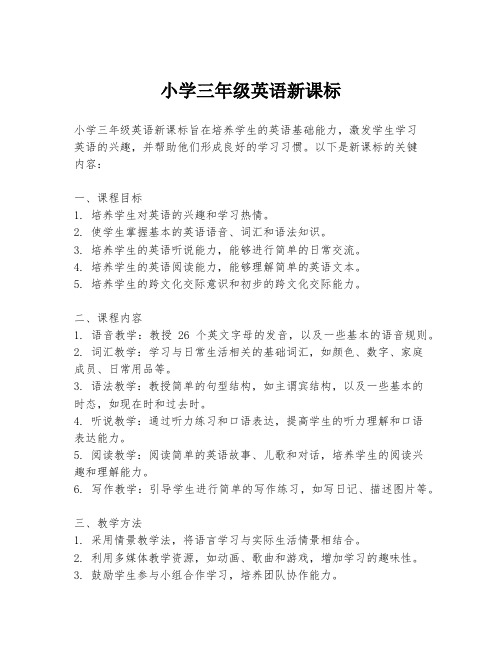 小学三年级英语新课标

小学三年级英语新课标旨在培养学生的英语基础能力，激发学生学习英语的兴趣，并帮助他们形成良好的学习习惯。以下是新课标的关键内容：

一、课程目标
1. 培养学生对英语的兴趣和学习热情。
2. 使学生掌握基本的英语语音、词汇和语法知识。
3. 培养学生的英语听说能力，能够进行简单的日常交流。
4. 培养学生的英语阅读能力，能够理解简单的英语文本。
5. 培养学生的跨文化交际意识和初步的跨文化交际能力。

二、课程内容
1. 语音教学：教授 26 个英文字母的发音，以及一些基本的语音规则。
2. 词汇教学：学习与日常生活相关的基础词汇，如颜色、数字、家庭成员、日常用品等。
3. 语法教学：教授简单的句型结构，如主谓宾结构，以及一些基本的时态，如现在时和过去时。
4. 听说教学：通过听力练习和口语表达，提高学生的听力理解和口语表达能力。
5. 阅读教学：阅读简单的英语故事、儿歌和对话，培养学生的阅读兴趣和理解能力。
6. 写作教学：引导学生进行简单的写作练习，如写日记、描述图片等。

三、教学方法
1. 采用情景教学法，将语言学习与实际生活情景相结合。
2. 利用多媒体教学资源，如动画、歌曲和游戏，增加学习的趣味性。
3. 鼓励学生参与小组合作学习，培养团队协作能力。